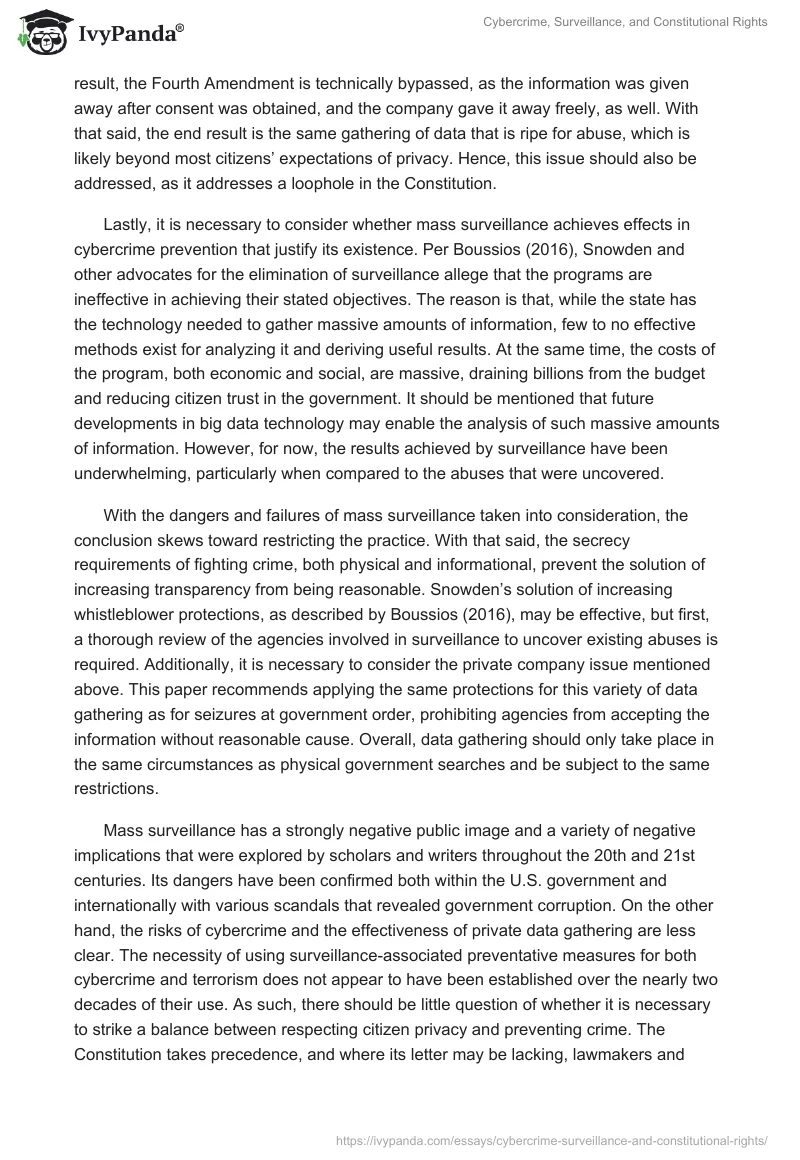 IvyPanda®

Cybercrime, Surveillance, and Constitutional Rights

result, the Fourth Amendment is technically bypassed, as the information was given away after consent was obtained, and the company gave it away freely, as well. With that said, the end result is the same gathering of data that is ripe for abuse, which is likely beyond most citizens' expectations of privacy. Hence, this issue should also be addressed, as it addresses a loophole in the Constitution.

Lastly, it is necessary to consider whether mass surveillance achieves effects in cybercrime prevention that justify its existence. Per Boussios (2016), Snowden and other advocates for the elimination of surveillance allege that the programs are ineffective in achieving their stated objectives. The reason is that, while the state has the technology needed to gather massive amounts of information, few to no effective methods exist for analyzing it and deriving useful results. At the same time, the costs of the program, both economic and social, are massive, draining billions from the budget and reducing citizen trust in the government. It should be mentioned that future developments in big data technology may enable the analysis of such massive amounts of information. However, for now, the results achieved by surveillance have been underwhelming, particularly when compared to the abuses that were uncovered.

With the dangers and failures of mass surveillance taken into consideration, the conclusion skews toward restricting the practice. With that said, the secrecy requirements of fighting crime, both physical and informational, prevent the solution of increasing transparency from being reasonable. Snowden's solution of increasing whistleblower protections, as described by Boussios (2016), may be effective, but first, a thorough review of the agencies involved in surveillance to uncover existing abuses is required. Additionally, it is necessary to consider the private company issue mentioned above. This paper recommends applying the same protections for this variety of data gathering as for seizures at government order, prohibiting agencies from accepting the information without reasonable cause. Overall, data gathering should only take place in the same circumstances as physical government searches and be subject to the same restrictions.

Mass surveillance has a strongly negative public image and a variety of negative implications that were explored by scholars and writers throughout the 20th and 21st centuries. Its dangers have been confirmed both within the U.S. government and internationally with various scandals that revealed government corruption. On the other hand, the risks of cybercrime and the effectiveness of private data gathering are less clear. The necessity of using surveillance-associated preventative measures for both cybercrime and terrorism does not appear to have been established over the nearly two decades of their use. As such, there should be little question of whether it is necessary to strike a balance between respecting citizen privacy and preventing crime. The Constitution takes precedence, and where its letter may be lacking, lawmakers and

https://ivypanda.com/essays/cybercrime-surveillance-and-constitutional-rights/